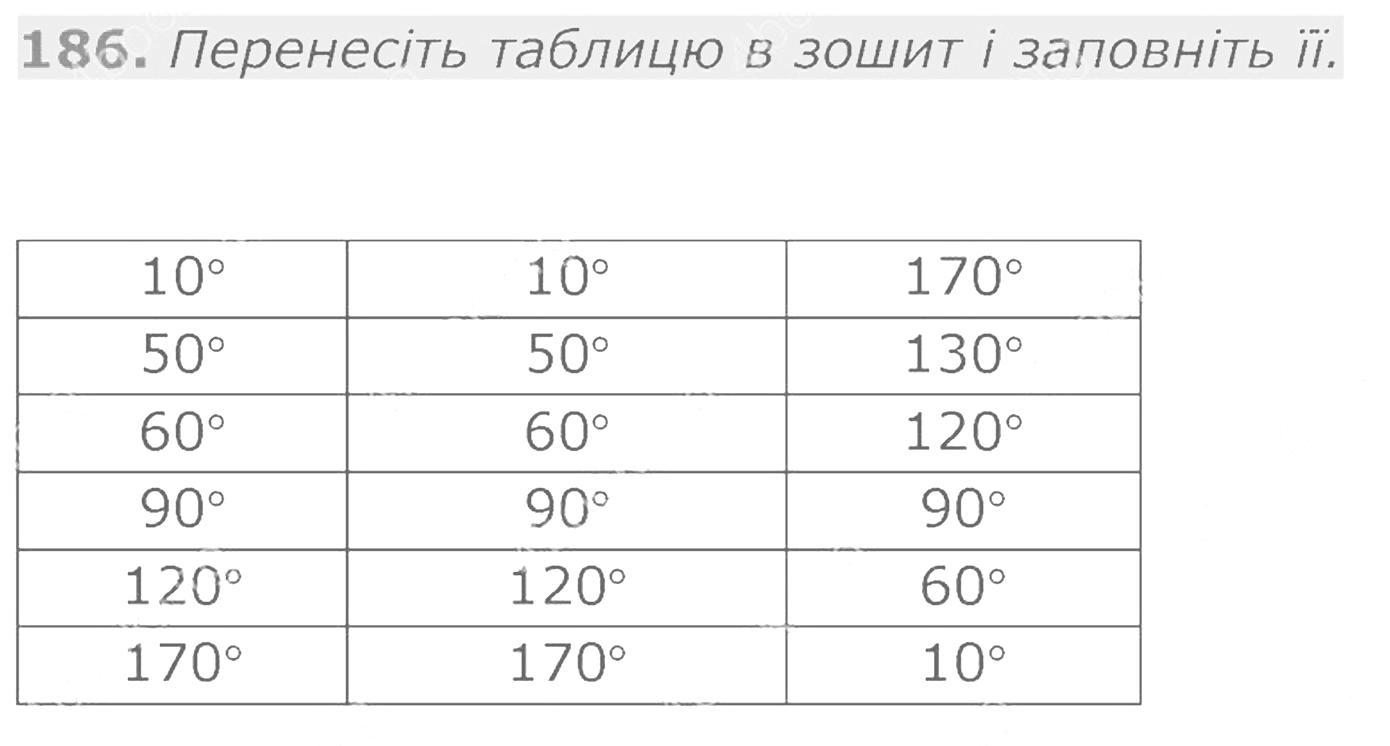 186. Перенесіть таблицю в зошит і заповніть її.

| 10° | 10° | 170° |
|---|---|---|
| 50° | 50° | 130° |
| 60° | 60° | 120° |
| 90° | 90° | 90° |
| 120° | 120° | 60° |
| 170° | 170° | 10° |